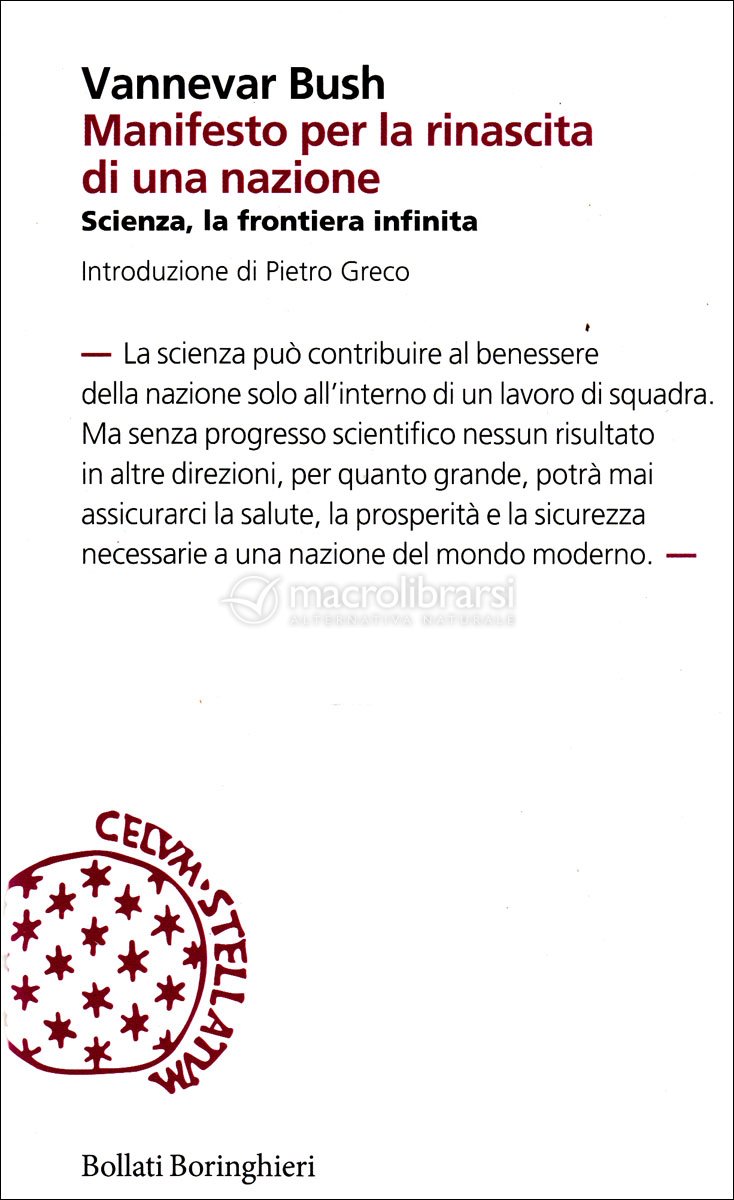 Vannevar Bush
Manifesto per la rinascita di una nazione
Scienza, la frontiera infinita

Introduzione di Pietro Greco

— La scienza può contribuire al benessere della nazione solo all'interno di un lavoro di squadra. Ma senza progresso scientifico nessun risultato in altre direzioni, per quanto grande, potrà mai assicurarci la salute, la prosperità e la sicurezza necessarie a una nazione del mondo moderno. —

macrolibrarsi
ALTERNATIVA NATURALE

CELVM·STELLATVM

Bollati Boringhieri